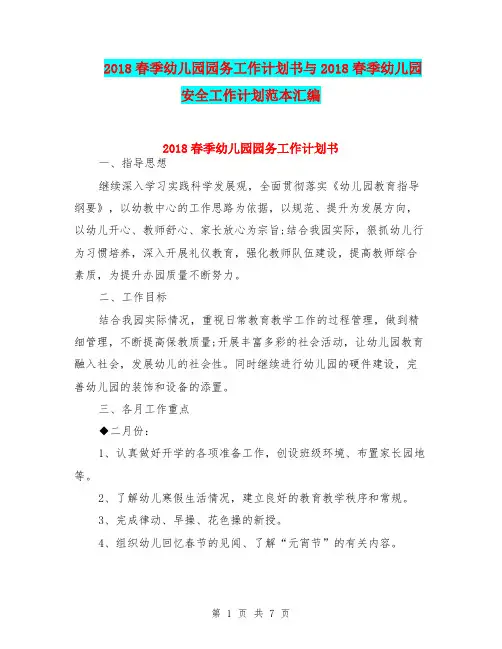 2018 春季幼儿园园务工作计划书与 2018 春季幼儿园安全工作计划范本汇编

2018 春季幼儿园园务工作计划书

一、指导思想

继续深入学习实践科学发展观，全面贯彻落实《幼儿园教育指导纲要》，以幼教中心的工作思路为依据，以规范、提升为发展方向，以幼儿开心、教师舒心、家长放心为宗旨;结合我园实际，狠抓幼儿行为习惯培养，深入开展礼仪教育，强化教师队伍建设，提高教师综合素质，为提升办园质量不断努力。

二、工作目标

结合我园实际情况，重视日常教育教学工作的过程管理，做到精细管理，不断提高保教质量;开展丰富多彩的社会活动，让幼儿园教育融入社会，发展幼儿的社会性。同时继续进行幼儿园的硬件建设，完善幼儿园的装饰和设备的添置。

三、各月工作重点

◆二月份：

1、认真做好开学的各项准备工作，创设班级环境、布置家长园地等。

2、了解幼儿寒假生活情况，建立良好的教育教学秩序和常规。

3、完成律动、早操、花色操的新授。

4、组织幼儿回忆春节的见闻、了解“元宵节”的有关内容。

第 1 页 共 7 页